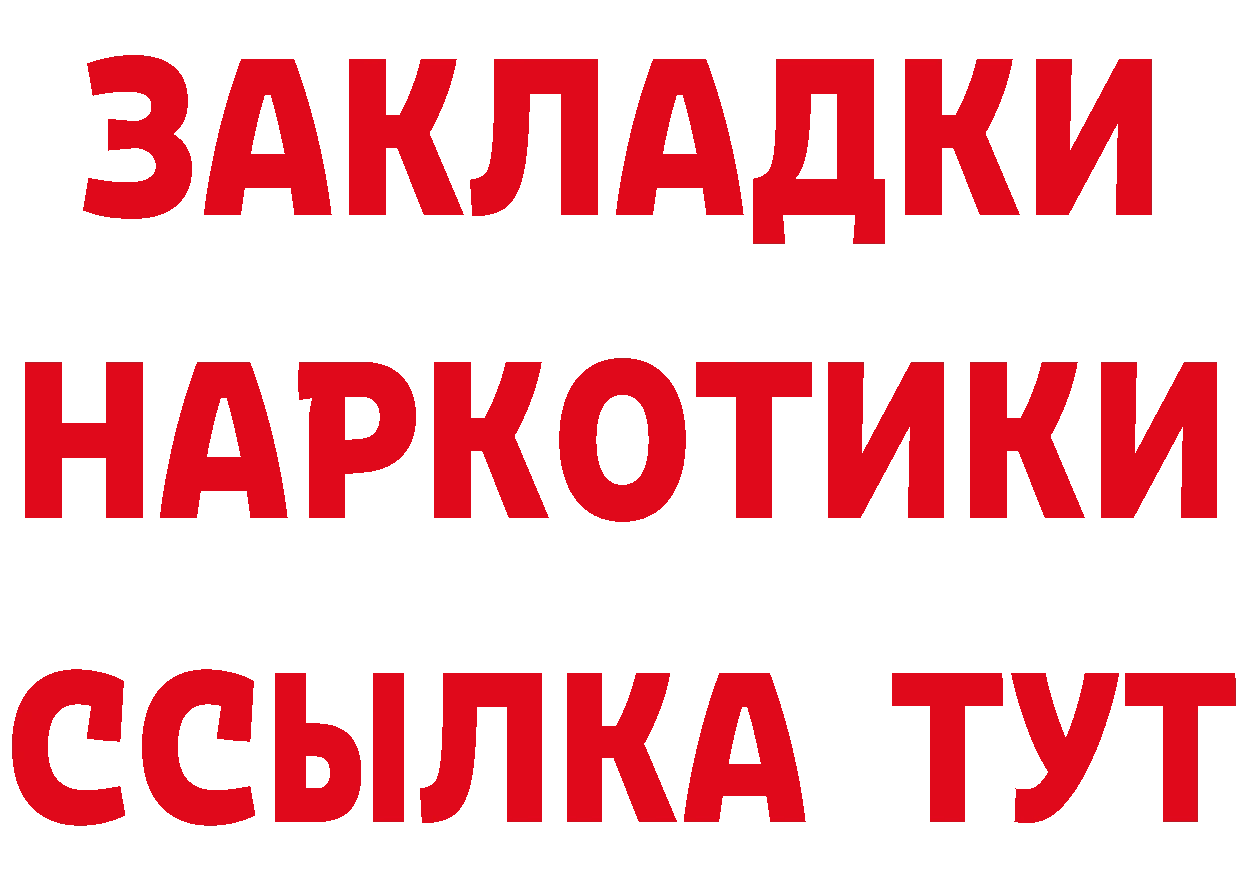 ЗАКЛАДКИ НАРКОТИКИ ССЫЛКА ТУТ